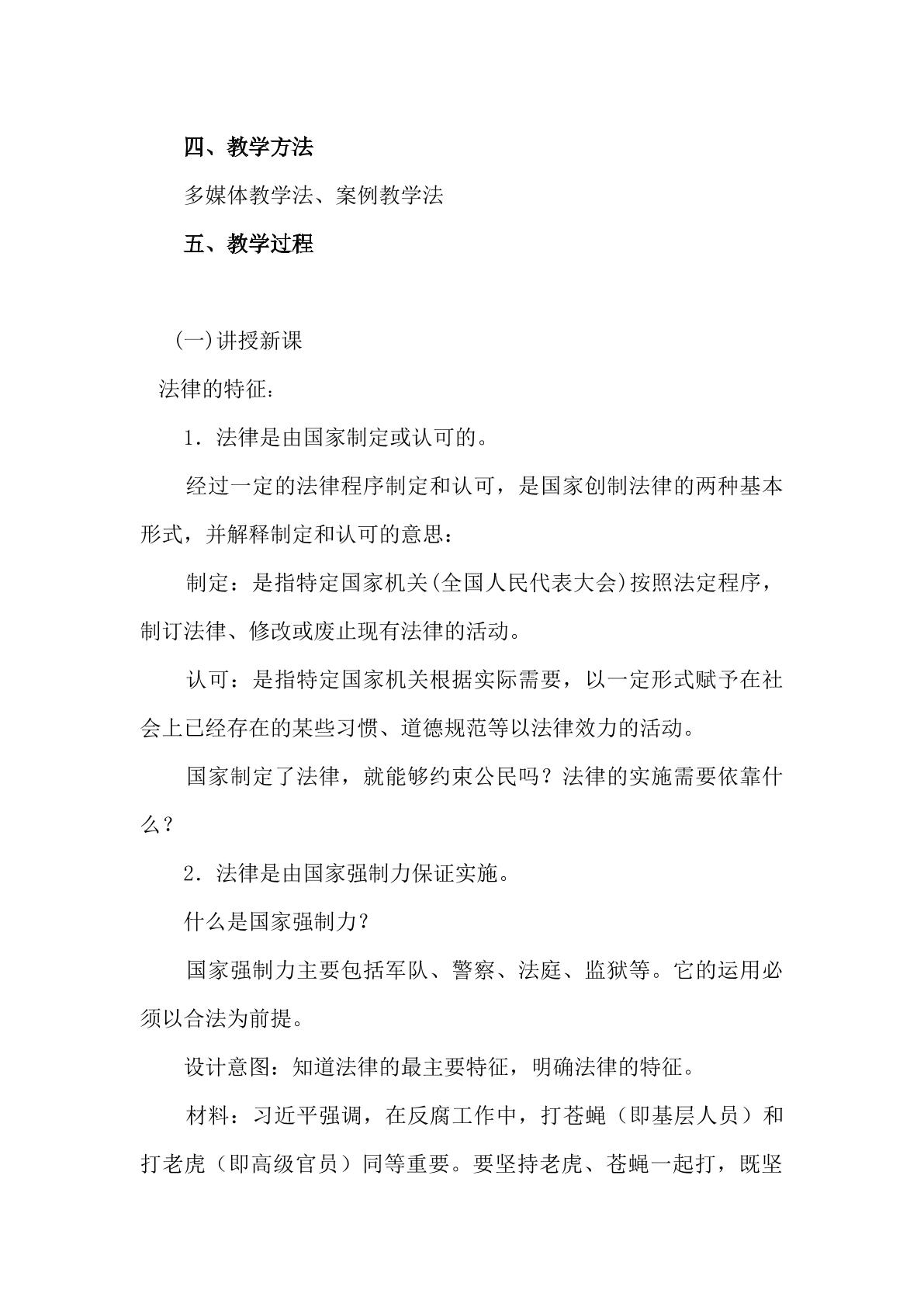 四、教学方法

多媒体教学法、案例教学法

五、教学过程

(一)讲授新课

法律的特征：

1．法律是由国家制定或认可的。

经过一定的法律程序制定和认可，是国家创制法律的两种基本形式，并解释制定和认可的意思：

制定：是指特定国家机关(全国人民代表大会)按照法定程序，制订法律、修改或废止现有法律的活动。

认可：是指特定国家机关根据实际需要，以一定形式赋予在社会上已经存在的某些习惯、道德规范等以法律效力的活动。

国家制定了法律，就能够约束公民吗？法律的实施需要依靠什么？

2．法律是由国家强制力保证实施。

什么是国家强制力？

国家强制力主要包括军队、警察、法庭、监狱等。它的运用必须以合法为前提。

设计意图：知道法律的最主要特征，明确法律的特征。

材料：习近平强调，在反腐工作中，打苍蝇（即基层人员）和打老虎（即高级官员）同等重要。要坚持老虎、苍蝇一起打，既坚